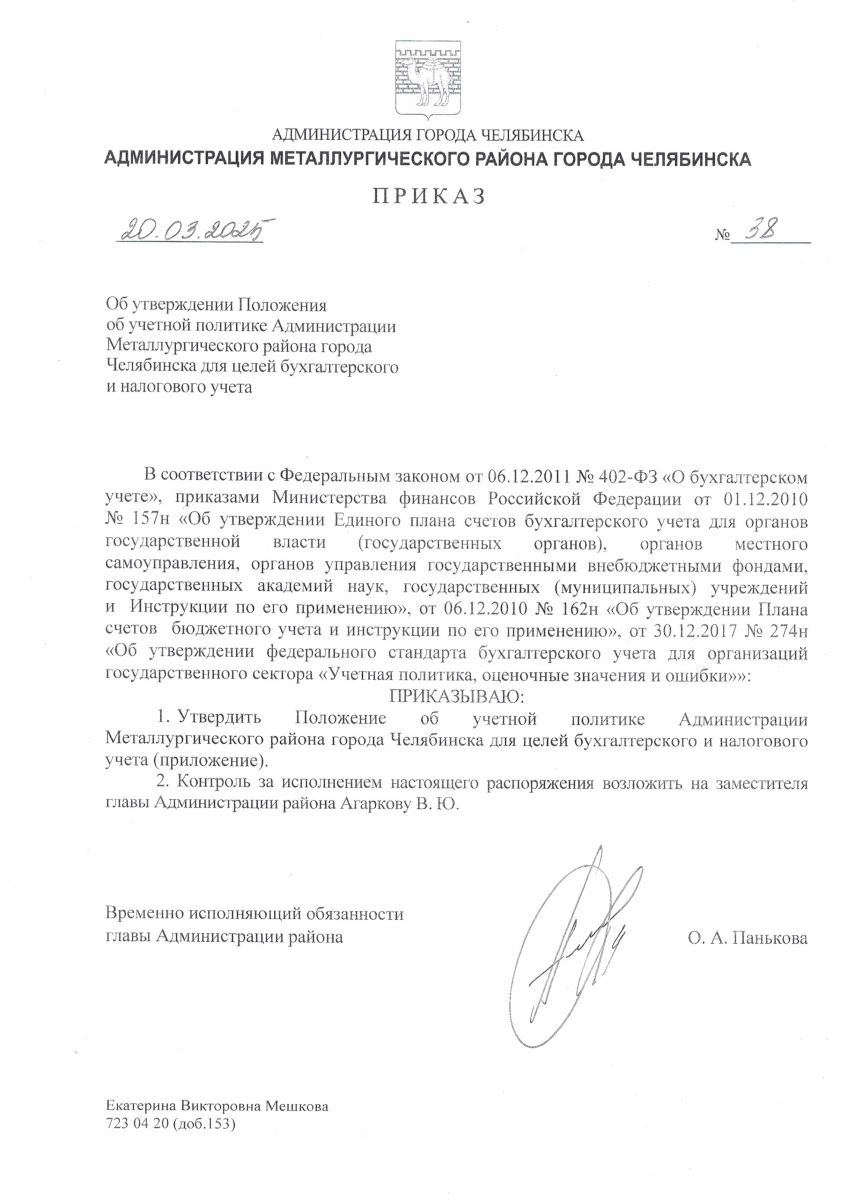 АДМИНИСТРАЦИЯ ГОРОДА ЧЕЛЯБИНСКА
АДМИНИСТРАЦИЯ МЕТАЛЛУРГИЧЕСКОГО РАЙОНА ГОРОДА ЧЕЛЯБИНСКА

ПРИКАЗ

20.03.2025 № 38

Об утверждении Положения об учетной политике Администрации Металлургического района города Челябинска для целей бухгалтерского и налогового учета

В соответствии с Федеральным законом от 06.12.2011 № 402-ФЗ «О бухгалтерском учете», приказами Министерства финансов Российской Федерации от 01.12.2010 № 157н «Об утверждении Единого плана счетов бухгалтерского учета для органов государственной власти (государственных органов), органов местного самоуправления, органов управления государственными внебюджетными фондами, государственных академий наук, государственных (муниципальных) учреждений и Инструкции по его применению», от 06.12.2010 № 162н «Об утверждении Плана счетов бюджетного учета и инструкции по его применению», от 30.12.2017 № 274н «Об утверждении федерального стандарта бухгалтерского учета для организаций государственного сектора «Учетная политика, оценочные значения и ошибки»»:

ПРИКАЗЫВАЮ:

1. Утвердить Положение об учетной политике Администрации Металлургического района города Челябинска для целей бухгалтерского и налогового учета (приложение).

2. Контроль за исполнением настоящего распоряжения возложить на заместителя главы Администрации района Агаркову В. Ю.

Временно исполняющий обязанности главы Администрации района

О. А. Панькова

Екатерина Викторовна Мешкова
723 04 20 (доб.153)